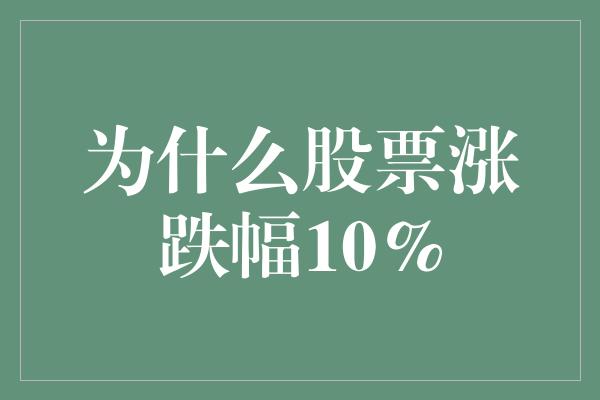 为什么股票涨跌幅10%